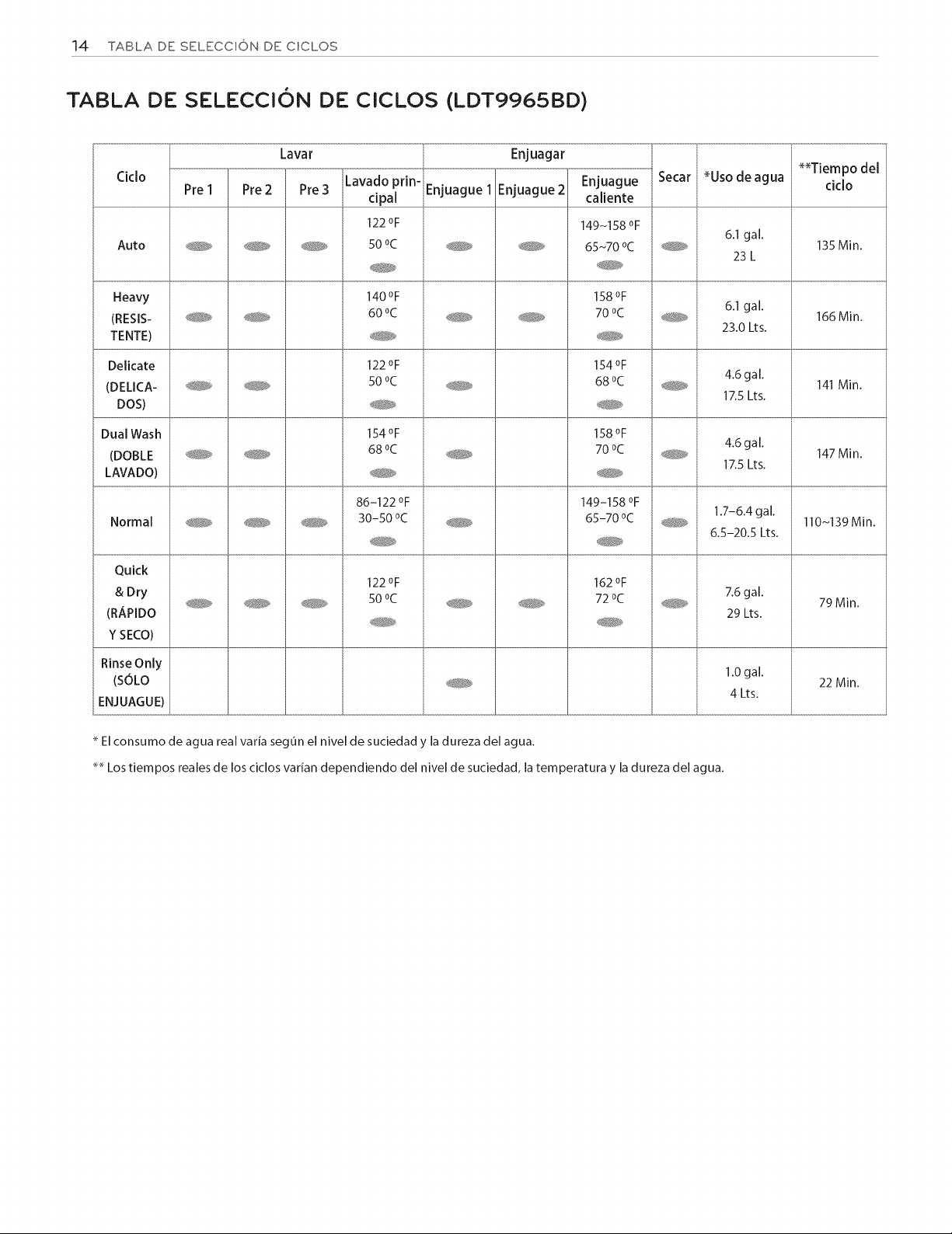 14 TABLA DE SELECCIÓN DE CICLOS

TABLA DE SELECCIÓN DE CICLOS (LDT9965BD)

| Ciclo | Lavar: Pre 1 | Lavar: Pre 2 | Lavar: Pre 3 | Lavar: Lavado principal | Enjuagar: Enjuague 1 | Enjuagar: Enjuague 2 | Enjuagar: Enjuague caliente | Secar | *Uso de agua | **Tiempo del ciclo |
|---|---|---|---|---|---|---|---|---|---|---|
| Auto | | | | 122 ºF 50 ºC | | | 149~158 ºF 65~70 ºC | | 6.1 gal. 23 L | 135 Min. |
| Heavy (RESISTENTE) | | | | 140 ºF 60 ºC | | | 158 ºF 70 ºC | | 6.1 gal. 23.0 Lts. | 166 Min. |
| Delicate (DELICADOS) | | | | 122 ºF 50 ºC | | | 154 ºF 68 ºC | | 4.6 gal. 17.5 Lts. | 141 Min. |
| Dual Wash (DOBLE LAVADO) | | | | 154 ºF 68 ºC | | | 158 ºF 70 ºC | | 4.6 gal. 17.5 Lts. | 147 Min. |
| Normal | | | | 86–122 ºF 30–50 ºC | | | 149–158 ºF 65–70 ºC | | 1.7–6.4 gal. 6.5–20.5 Lts. | 110~139 Min. |
| Quick & Dry (RÁPIDO Y SECO) | | | | 122 ºF 50 ºC | | | 162 ºF 72 ºC | | 7.6 gal. 29 Lts. | 79 Min. |
| Rinse Only (SÓLO ENJUAGUE) | | | | | | | | | 1.0 gal. 4 Lts. | 22 Min. |

* El consumo de agua real varía según el nivel de suciedad y la dureza del agua.

** Los tiempos reales de los ciclos varían dependiendo del nivel de suciedad, la temperatura y la dureza del agua.